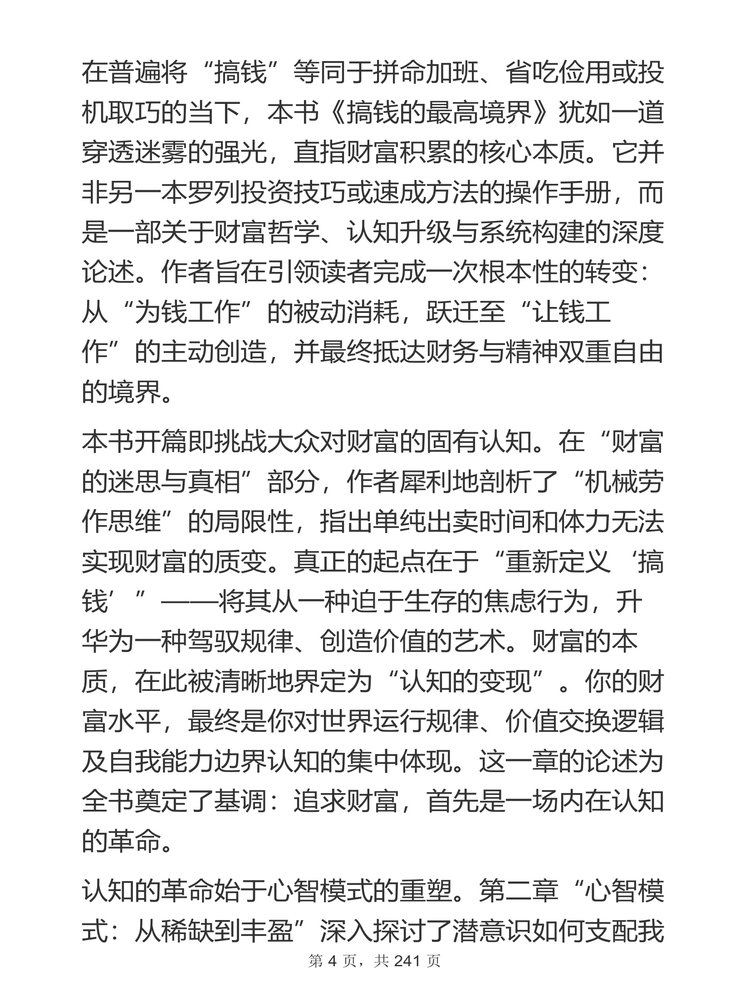 在普遍将“搞钱”等同于拼命加班、省吃俭用或投机取巧的当下，本书《搞钱的最高境界》犹如一道穿透迷雾的强光，直指财富积累的核心本质。它并非另一本罗列投资技巧或速成方法的操作手册，而是一部关于财富哲学、认知升级与系统构建的深度论述。作者旨在引领读者完成一次根本性的转变：从“为钱工作”的被动消耗，跃迁至“让钱工作”的主动创造，并最终抵达财务与精神双重自由的境界。

本书开篇即挑战大众对财富的固有认知。在“财富的迷思与真相”部分，作者犀利地剖析了“机械劳作思维”的局限性，指出单纯出卖时间和体力无法实现财富的质变。真正的起点在于“重新定义‘搞钱’”——将其从一种迫于生存的焦虑行为，升华为一种驾驭规律、创造价值的艺术。财富的本质，在此被清晰地界定为“认知的变现”。你的财富水平，最终是你对世界运行规律、价值交换逻辑及自我能力边界认知的集中体现。这一章的论述为全书奠定了基调：追求财富，首先是一场内在认知的革命。

认知的革命始于心智模式的重塑。第二章“心智模式：从稀缺到丰盈”深入探讨了潜意识如何支配我

第 4 页，共 241 页